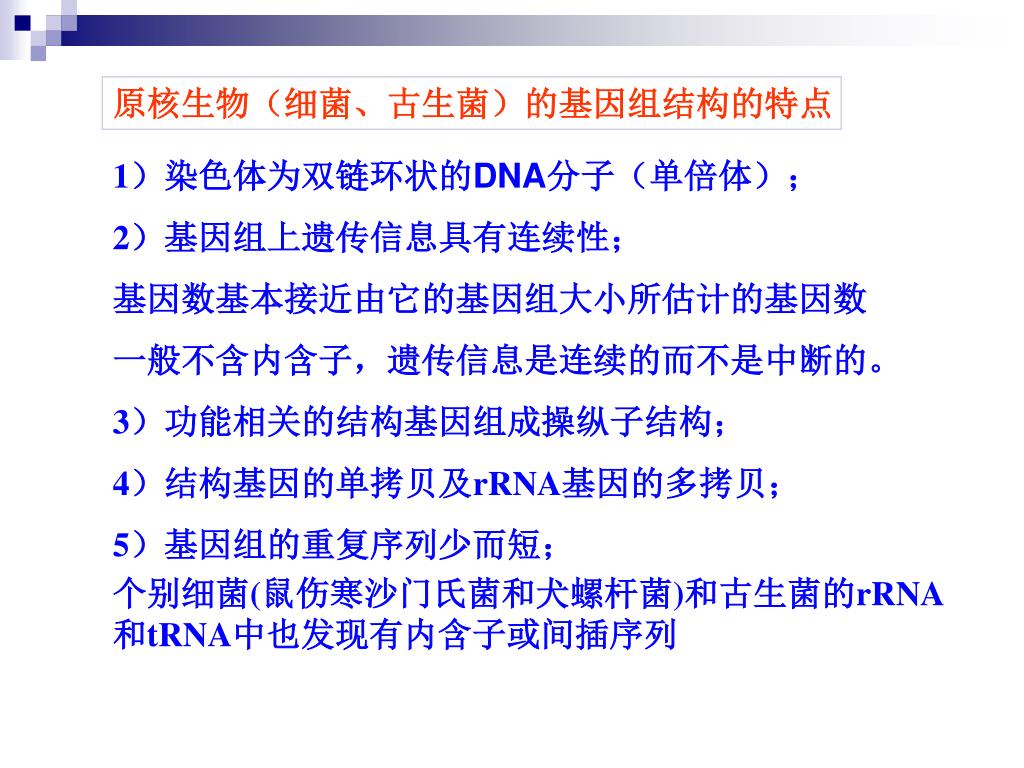 原核生物（细菌、古生菌）的基因组结构的特点

1）染色体为双链环状的DNA分子（单倍体）；

2）基因组上遗传信息具有连续性；

基因数基本接近由它的基因组大小所估计的基因数

一般不含内含子，遗传信息是连续的而不是中断的。

3）功能相关的结构基因组成操纵子结构；

4）结构基因的单拷贝及rRNA基因的多拷贝；

5）基因组的重复序列少而短；

个别细菌(鼠伤寒沙门氏菌和犬螺杆菌)和古生菌的rRNA和tRNA中也发现有内含子或间插序列